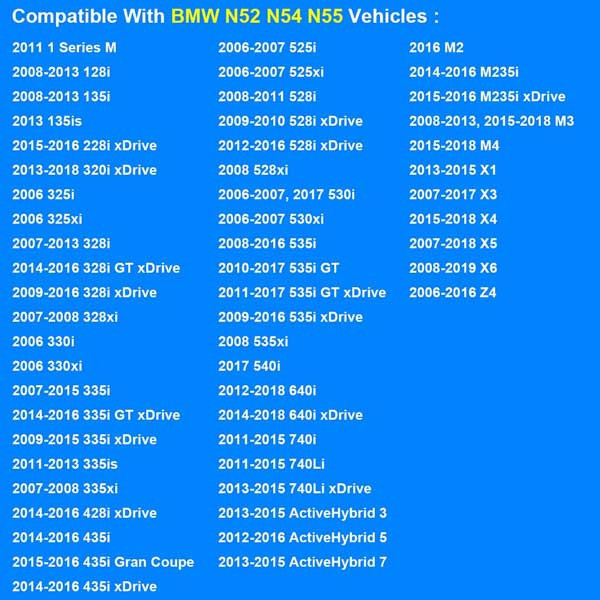 Compatible With BMW N52 N54 N55 Vehicles :

2011 1 Series M
2008-2013 128i
2008-2013 135i
2013 135is
2015-2016 228i xDrive
2013-2018 320i xDrive
2006 325i
2006 325xi
2007-2013 328i
2014-2016 328i GT xDrive
2009-2016 328i xDrive
2007-2008 328xi
2006 330i
2006 330xi
2007-2015 335i
2014-2016 335i GT xDrive
2009-2015 335i xDrive
2011-2013 335is
2007-2008 335xi
2014-2016 428i xDrive
2014-2016 435i
2015-2016 435i Gran Coupe
2014-2016 435i xDrive

2006-2007 525i
2006-2007 525xi
2008-2011 528i
2009-2010 528i xDrive
2012-2016 528i xDrive
2008 528xi
2006-2007, 2017 530i
2006-2007 530xi
2008-2016 535i
2010-2017 535i GT
2011-2017 535i GT xDrive
2009-2016 535i xDrive
2008 535xi
2017 540i
2012-2018 640i
2014-2018 640i xDrive
2011-2015 740i
2011-2015 740Li
2013-2015 740Li xDrive
2013-2015 ActiveHybrid 3
2012-2016 ActiveHybrid 5
2013-2015 ActiveHybrid 7

2016 M2
2014-2016 M235i
2015-2016 M235i xDrive
2008-2013, 2015-2018 M3
2015-2018 M4
2013-2015 X1
2007-2017 X3
2015-2018 X4
2007-2018 X5
2008-2019 X6
2006-2016 Z4